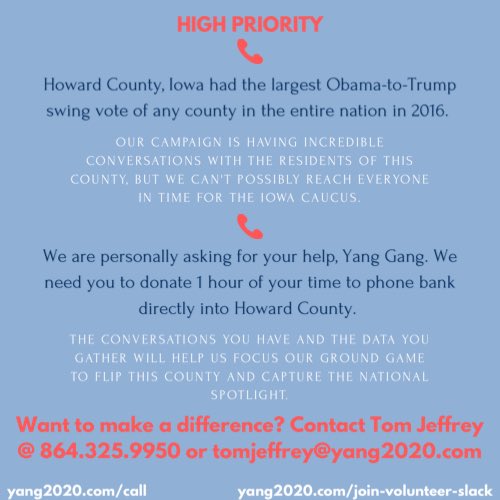 HIGH PRIORITY

Howard County, Iowa had the largest Obama-to-Trump swing vote of any county in the entire nation in 2016.

OUR CAMPAIGN IS HAVING INCREDIBLE CONVERSATIONS WITH THE RESIDENTS OF THIS COUNTY, BUT WE CAN'T POSSIBLY REACH EVERYONE IN TIME FOR THE IOWA CAUCUS.

We are personally asking for your help, Yang Gang. We need you to donate 1 hour of your time to phone bank directly into Howard County.

THE CONVERSATIONS YOU HAVE AND THE DATA YOU GATHER WILL HELP US FOCUS OUR GROUND GAME TO FLIP THIS COUNTY AND CAPTURE THE NATIONAL SPOTLIGHT.

Want to make a difference? Contact Tom Jeffrey @ 864.325.9950 or tomjeffrey@yang2020.com

yang2020.com/call

yang2020.com/join-volunteer-slack